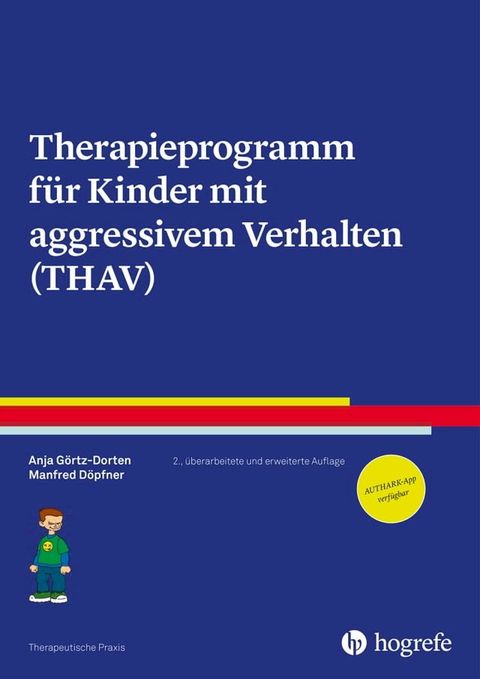 Therapieprogramm für Kinder mit aggressivem Verhalten (THAV)

Anja Görtz-Dorten
Manfred Döpfner

2., überarbeitete und erweiterte Auflage

AUTHARK-App verfügbar

Therapeutische Praxis

hogrefe